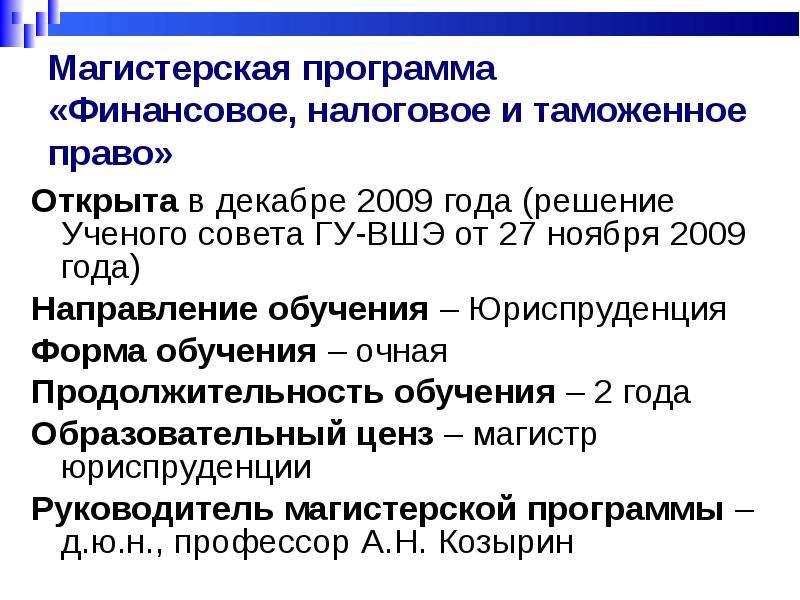 Магистерская программа «Финансовое, налоговое и таможенное право»

Открыта в декабре 2009 года (решение Ученого совета ГУ-ВШЭ от 27 ноября 2009 года)

Направление обучения – Юриспруденция

Форма обучения – очная

Продолжительность обучения – 2 года

Образовательный ценз – магистр юриспруденции

Руководитель магистерской программы – д.ю.н., профессор А.Н. Козырин